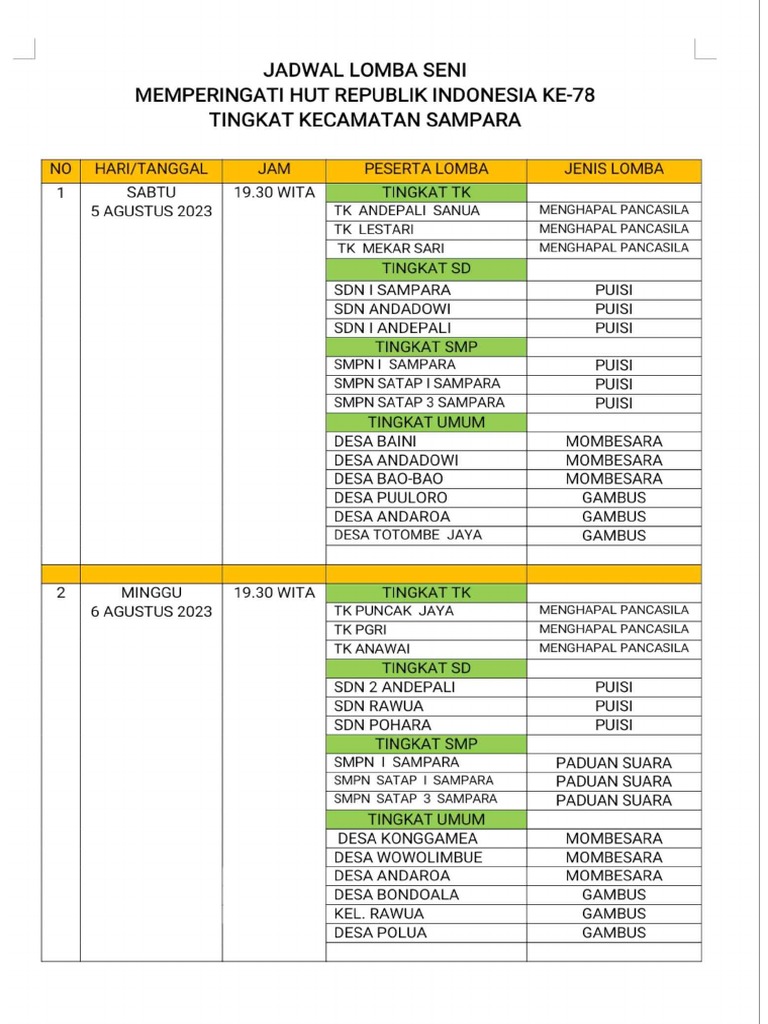 JADWAL LOMBA SENI
MEMPERINGATI HUT REPUBLIK INDONESIA KE-78
TINGKAT KECAMATAN SAMPARA

| NO | HARI/TANGGAL | JAM | PESERTA LOMBA | JENIS LOMBA |
|---|---|---|---|---|
| 1 | SABTU 5 AGUSTUS 2023 | 19.30 WITA | TINGKAT TK | |
| | | | TK ANDEPALI SANUA | MENGHAPAL PANCASILA |
| | | | TK LESTARI | MENGHAPAL PANCASILA |
| | | | TK MEKAR SARI | MENGHAPAL PANCASILA |
| | | | TINGKAT SD | |
| | | | SDN I SAMPARA | PUISI |
| | | | SDN ANDADOWI | PUISI |
| | | | SDN I ANDEPALI | PUISI |
| | | | TINGKAT SMP | |
| | | | SMPN I SAMPARA | PUISI |
| | | | SMPN SATAP I SAMPARA | PUISI |
| | | | SMPN SATAP 3 SAMPARA | PUISI |
| | | | TINGKAT UMUM | |
| | | | DESA BAINI | MOMBESARA |
| | | | DESA ANDADOWI | MOMBESARA |
| | | | DESA BAO-BAO | MOMBESARA |
| | | | DESA PUULORO | GAMBUS |
| | | | DESA ANDAROA | GAMBUS |
| | | | DESA TOTOMBE JAYA | GAMBUS |
| | | | | |
| | | | | |
| 2 | MINGGU 6 AGUSTUS 2023 | 19.30 WITA | TINGKAT TK | |
| | | | TK PUNCAK JAYA | MENGHAPAL PANCASILA |
| | | | TK PGRI | MENGHAPAL PANCASILA |
| | | | TK ANAWAI | MENGHAPAL PANCASILA |
| | | | TINGKAT SD | |
| | | | SDN 2 ANDEPALI | PUISI |
| | | | SDN RAWUA | PUISI |
| | | | SDN POHARA | PUISI |
| | | | TINGKAT SMP | |
| | | | SMPN I SAMPARA | PADUAN SUARA |
| | | | SMPN SATAP I SAMPARA | PADUAN SUARA |
| | | | SMPN SATAP 3 SAMPARA | PADUAN SUARA |
| | | | TINGKAT UMUM | |
| | | | DESA KONGGAMEA | MOMBESARA |
| | | | DESA WOWOLIMBUE | MOMBESARA |
| | | | DESA ANDAROA | MOMBESARA |
| | | | DESA BONDOALA | GAMBUS |
| | | | KEL. RAWUA | GAMBUS |
| | | | DESA POLUA | GAMBUS |
| | | | | |